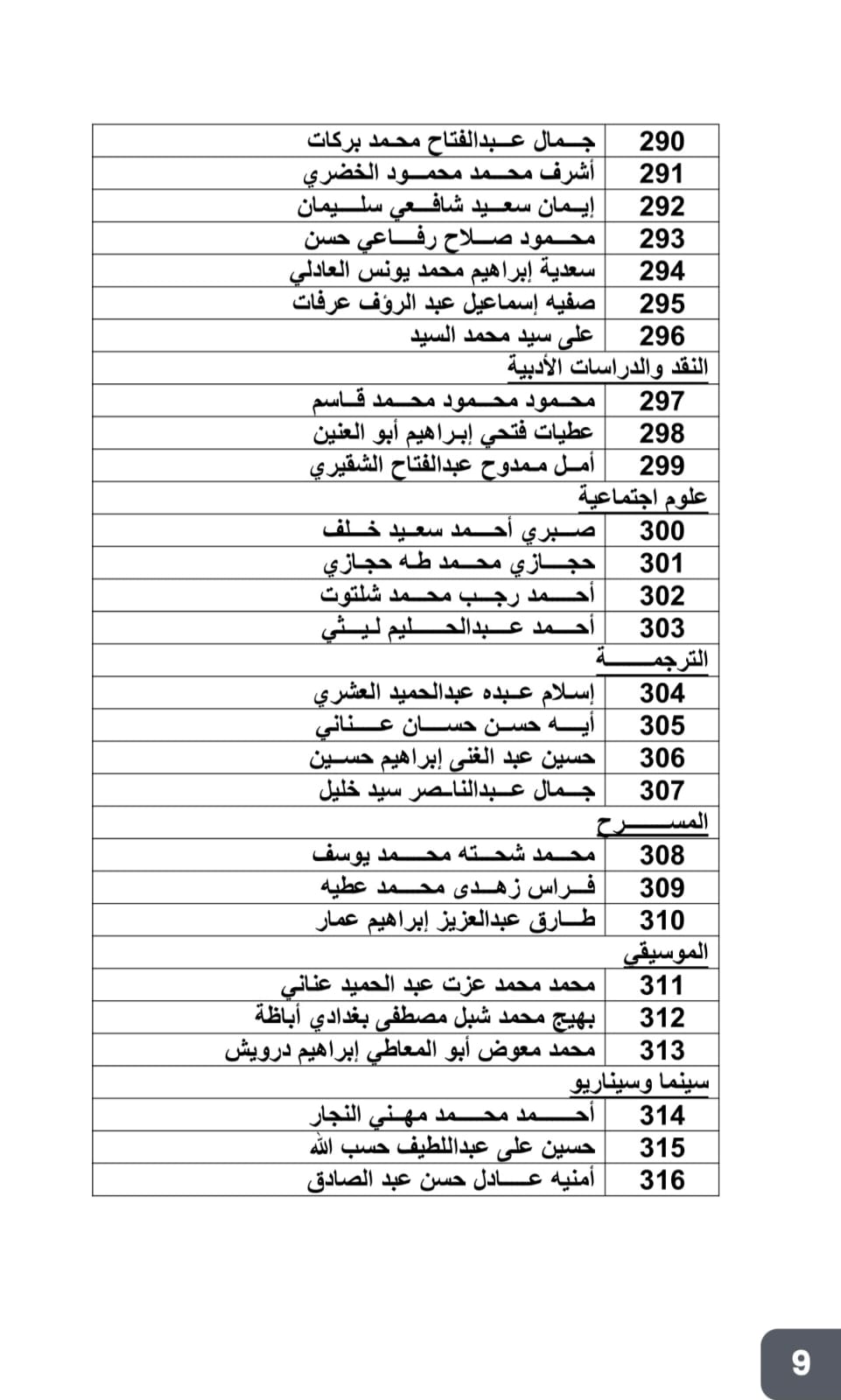 | 290 | جمال عبدالفتاح محمد بركات |
|---|---|
| 291 | أشرف محمد محمود الخضري |
| 292 | إيمان سعيد شافعي سليمان |
| 293 | محمود صلاح رفاعي حسن |
| 294 | سعدية إبراهيم محمد يونس العادلي |
| 295 | صفيه إسماعيل عبد الرؤف عرفات |
| 296 | على سيد محمد السيد |
| النقد والدراسات الأدبية | |
| 297 | محمود محمود محمد قاسم |
| 298 | عطيات فتحي إبراهيم أبو العنين |
| 299 | أمل ممدوح عبدالفتاح الشقيري |
| علوم اجتماعية | |
| 300 | صبري أحمد سعيد خلف |
| 301 | حجازي محمد طه حجازي |
| 302 | أحمد رجب محمد شلتوت |
| 303 | أحمد عبدالحليم ليثي |
| الترجمة | |
| 304 | إسلام عبده عبدالحميد العشري |
| 305 | أيه حسن حسان عناني |
| 306 | حسين عبد الغنى إبراهيم حسين |
| 307 | جمال عبدالناصر سيد خليل |
| المسرح | |
| 308 | محمد شحته محمد يوسف |
| 309 | فراس زهدى محمد عطيه |
| 310 | طارق عبدالعزيز إبراهيم عمار |
| الموسيقي | |
| 311 | محمد محمد عزت عبد الحميد عناني |
| 312 | بهيج محمد شبل مصطفى بغدادي أباظة |
| 313 | محمد معوض أبو المعاطي إبراهيم درويش |
| سينما وسيناريو | |
| 314 | أحمد محمد مهني النجار |
| 315 | حسين على عبداللطيف حسب الله |
| 316 | أمنيه عادل حسن عبد الصادق |

9